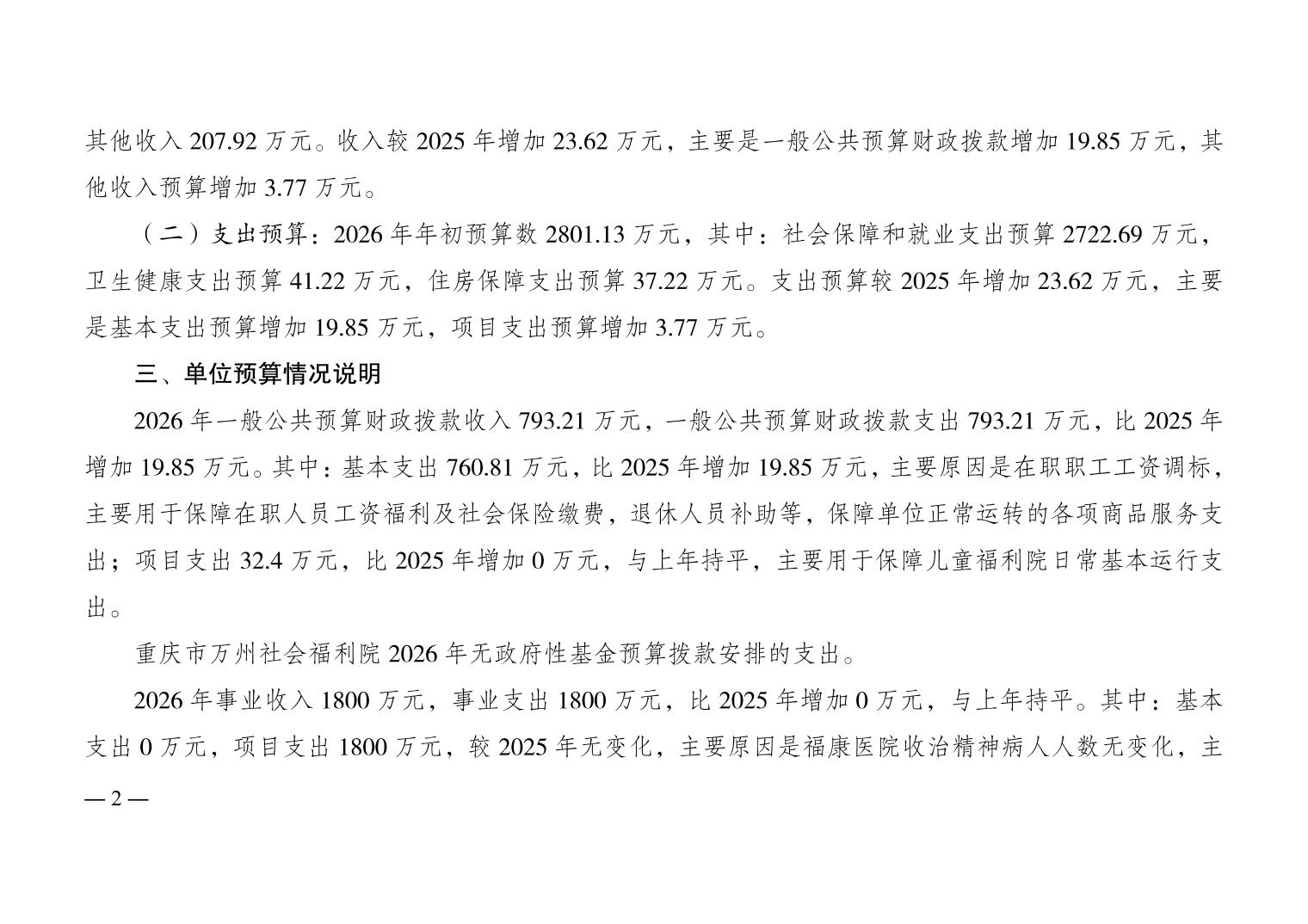 其他收入207.92万元。收入较2025年增加23.62万元，主要是一般公共预算财政拨款增加19.85万元，其他收入预算增加3.77万元。

（二）支出预算：2026年年初预算数2801.13万元，其中：社会保障和就业支出预算2722.69万元，卫生健康支出预算41.22万元，住房保障支出预算37.22万元。支出预算较2025年增加23.62万元，主要是基本支出预算增加19.85万元，项目支出预算增加3.77万元。

三、单位预算情况说明

2026年一般公共预算财政拨款收入793.21万元，一般公共预算财政拨款支出793.21万元，比2025年增加19.85万元。其中：基本支出760.81万元，比2025年增加19.85万元，主要原因是在职职工工资调标，主要用于保障在职人员工资福利及社会保险缴费，退休人员补助等，保障单位正常运转的各项商品服务支出；项目支出32.4万元，比2025年增加0万元，与上年持平，主要用于保障儿童福利院日常基本运行支出。

重庆市万州社会福利院2026年无政府性基金预算拨款安排的支出。

2026年事业收入1800万元，事业支出1800万元，比2025年增加0万元，与上年持平。其中：基本支出0万元，项目支出1800万元，较2025年无变化，主要原因是福康医院收治精神病人人数无变化，主

— 2 —